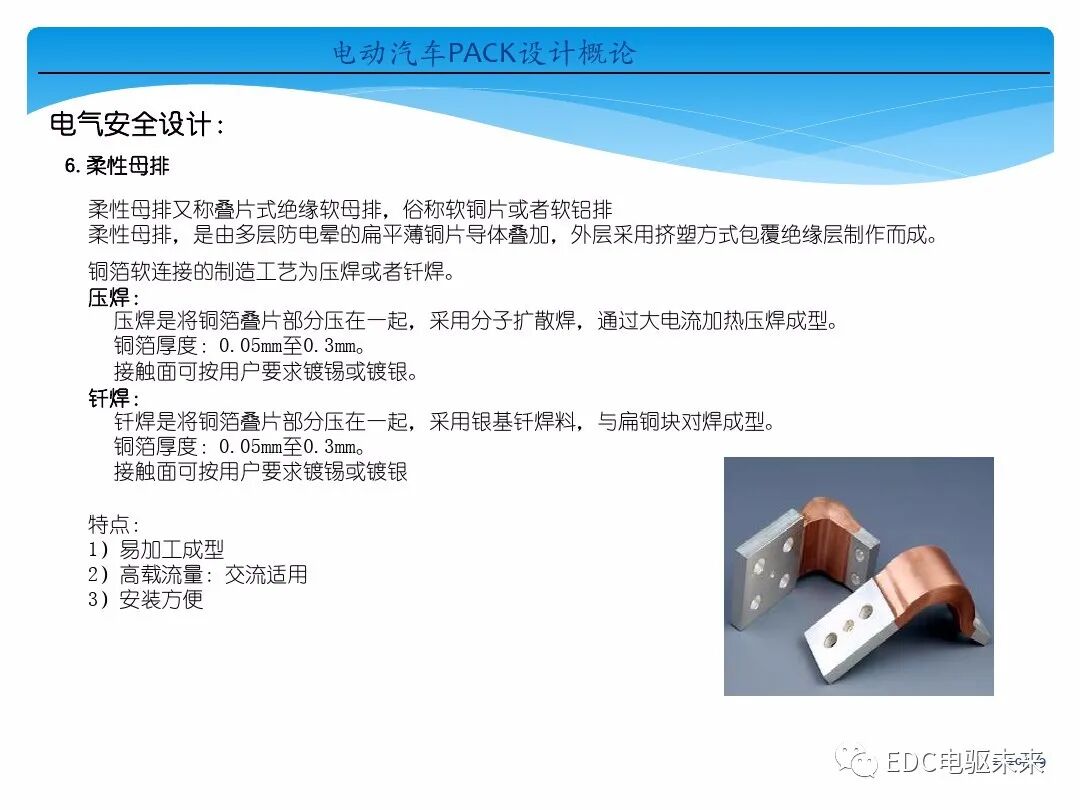 电动汽车PACK设计概论

电气安全设计：

6.柔性母排

柔性母排又称叠片式绝缘软母排，俗称软铜片或者软铝排
柔性母排，是由多层防电晕的扁平薄铜片导体叠加，外层采用挤塑方式包覆绝缘层制作而成。

铜箔软连接的制造工艺为压焊或者钎焊。
压焊：
压焊是将铜箔叠片部分压在一起，采用分子扩散焊，通过大电流加热压焊成型。
铜箔厚度：0.05mm至0.3mm。
接触面可按用户要求镀锡或镀银。
钎焊：
钎焊是将铜箔叠片部分压在一起，采用银基钎焊料，与扁铜块对焊成型。
铜箔厚度：0.05mm至0.3mm。
接触面可按用户要求镀锡或镀银

特点：
1）易加工成型
2）高载流量：交流适用
3）安装方便

EDC电驱未来